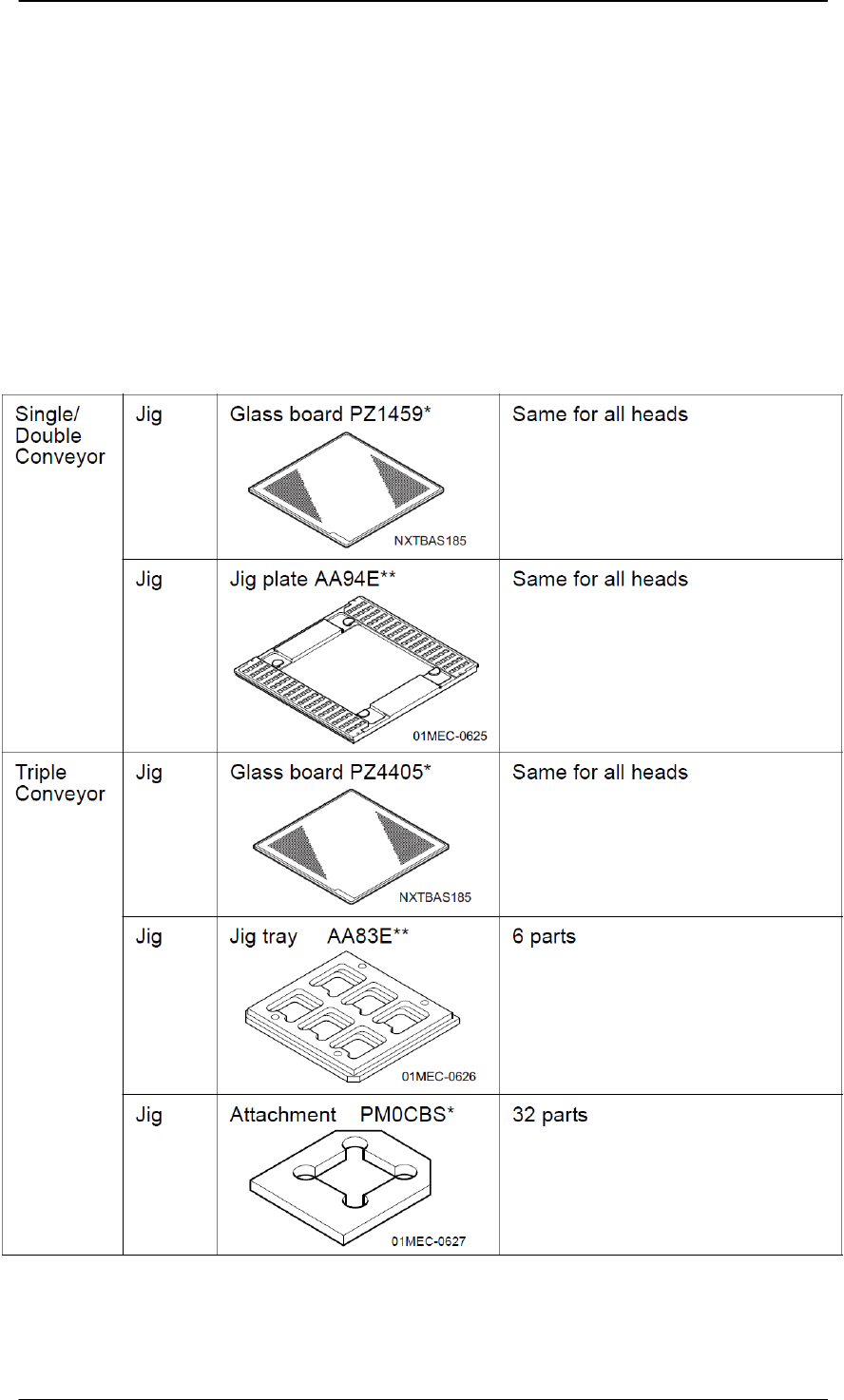 | Single/ Double Conveyor | Jig | Glass board PZ1459* NXTBAS185 | Same for all heads |
|---|---|---|---|
| | Jig | Jig plate AA94E** 01MEC-0625 | Same for all heads |
| Triple Conveyor | Jig | Glass board PZ4405* NXTBAS185 | Same for all heads |
| | Jig | Jig tray AA83E** 01MEC-0626 | 6 parts |
| | Jig | Attachment PM0CBS* 01MEC-0627 | 32 parts |